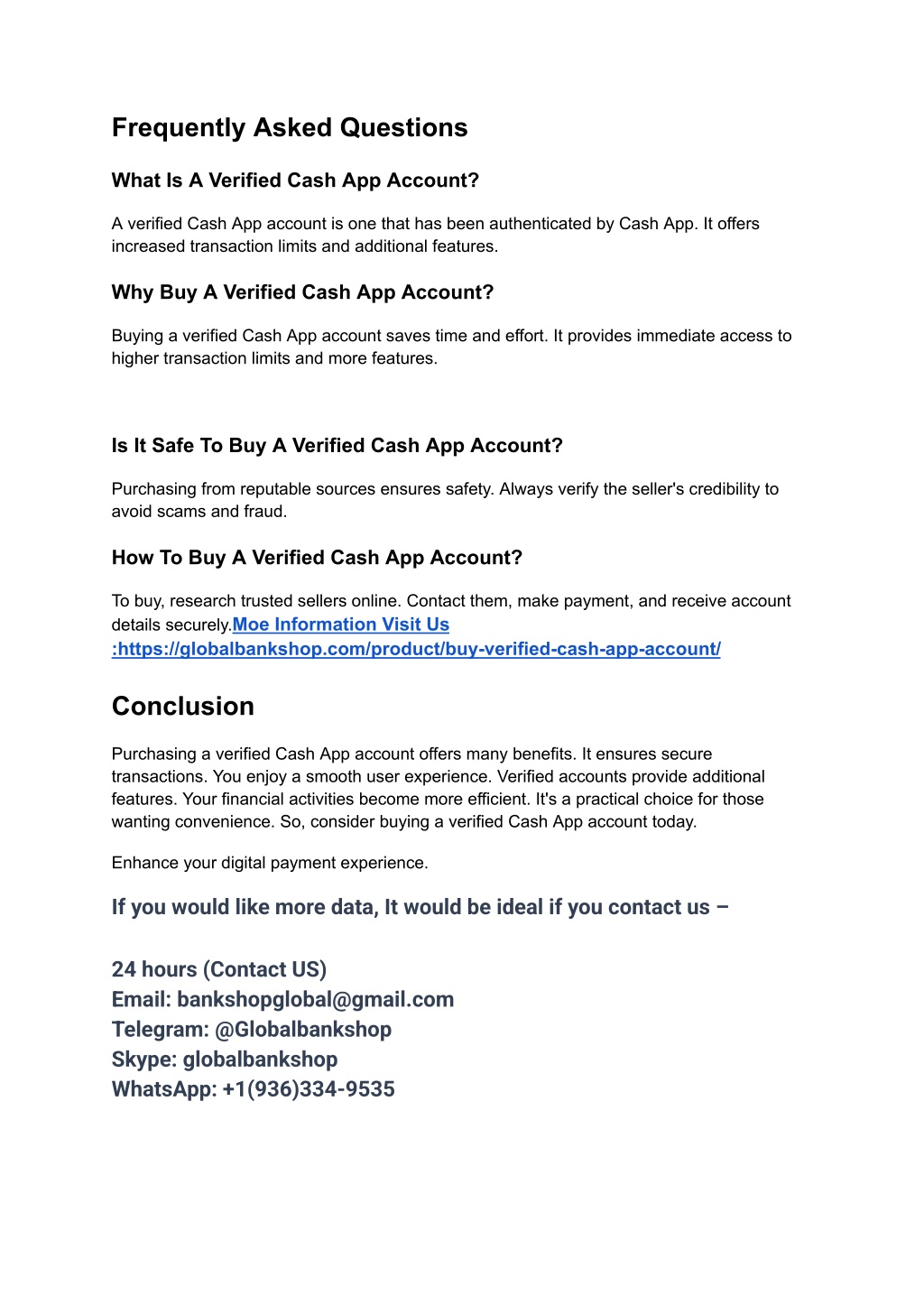 Frequently Asked Questions

What Is A Verified Cash App Account?

A verified Cash App account is one that has been authenticated by Cash App. It offers increased transaction limits and additional features.

Why Buy A Verified Cash App Account?

Buying a verified Cash App account saves time and effort. It provides immediate access to higher transaction limits and more features.

Is It Safe To Buy A Verified Cash App Account?

Purchasing from reputable sources ensures safety. Always verify the seller's credibility to avoid scams and fraud.

How To Buy A Verified Cash App Account?

To buy, research trusted sellers online. Contact them, make payment, and receive account details securely.Moe Information Visit Us :https://globalbankshop.com/product/buy-verified-cash-app-account/

Conclusion

Purchasing a verified Cash App account offers many benefits. It ensures secure transactions. You enjoy a smooth user experience. Verified accounts provide additional features. Your financial activities become more efficient. It's a practical choice for those wanting convenience. So, consider buying a verified Cash App account today.

Enhance your digital payment experience.

If you would like more data, It would be ideal if you contact us –

24 hours (Contact US)
Email: bankshopglobal@gmail.com
Telegram: @Globalbankshop
Skype: globalbankshop
WhatsApp: +1(936)334-9535